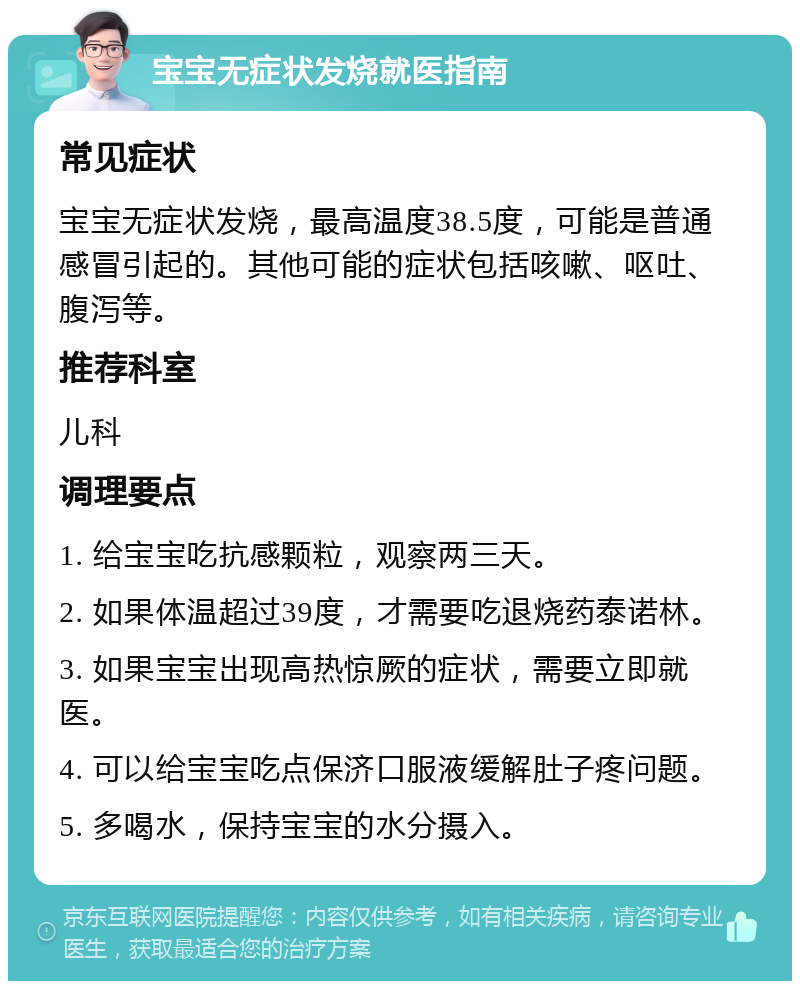 宝宝无症状发烧就医指南

常见症状

宝宝无症状发烧，最高温度38.5度，可能是普通感冒引起的。其他可能的症状包括咳嗽、呕吐、腹泻等。

推荐科室

儿科

调理要点

1. 给宝宝吃抗感颗粒，观察两三天。

2. 如果体温超过39度，才需要吃退烧药泰诺林。

3. 如果宝宝出现高热惊厥的症状，需要立即就医。

4. 可以给宝宝吃点保济口服液缓解肚子疼问题。

5. 多喝水，保持宝宝的水分摄入。

京东互联网医院提醒您：内容仅供参考，如有相关疾病，请咨询专业医生，获取最适合您的治疗方案